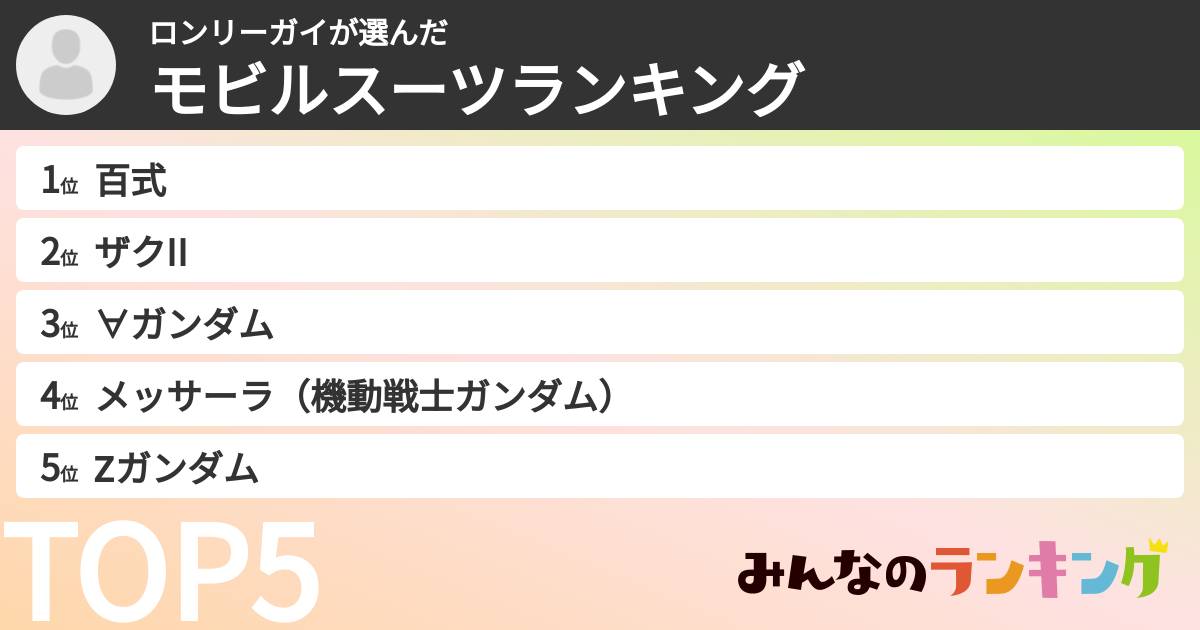 ロンリーガイが選んだ
モビルスーツランキング

1位 百式

2位 ザクII

3位 ∀ガンダム

4位 メッサーラ（機動戦士ガンダム）

5位 Zガンダム

TOP5

みんなのランキング